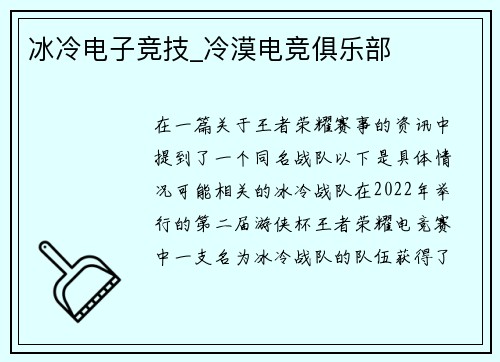 冰冷电子竞技_冷漠电竞俱乐部

在一篇关于王者荣耀赛事的资讯中提到了一个同名战队以下是具体情况可能相关的冰冷战队在2022年举行的第二届游侠杯王者荣耀电竞赛中一支名为冰冷战队的队伍获得了